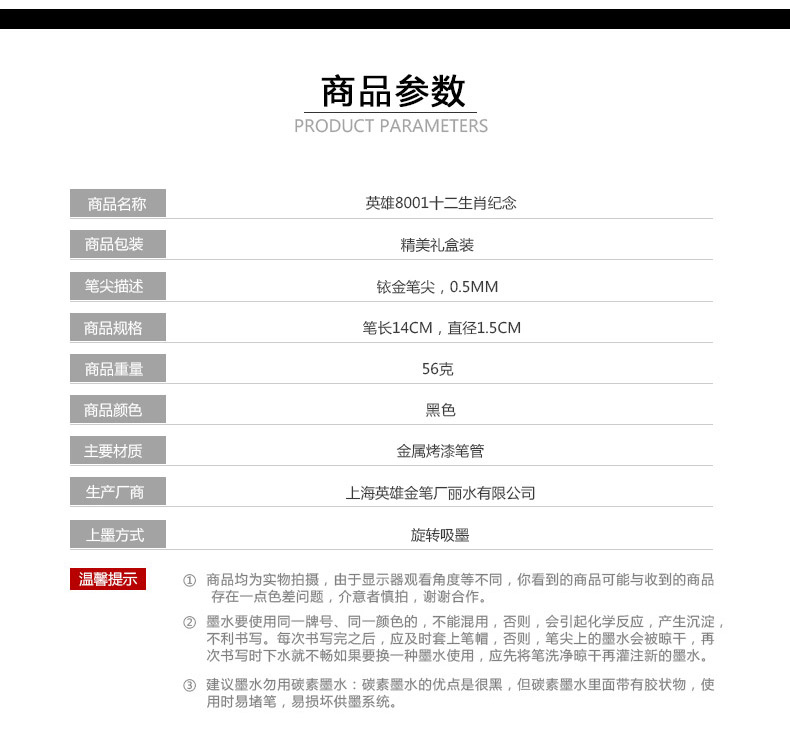 商品参数
PRODUCT PARAMETERS

| 商品名称 | 英雄8001十二生肖纪念 |
|---|---|
| 商品包装 | 精美礼盒装 |
| 笔尖描述 | 铱金笔尖，0.5MM |
| 商品规格 | 笔长14CM，直径1.5CM |
| 商品重量 | 56克 |
| 商品颜色 | 黑色 |
| 主要材质 | 金属烤漆笔管 |
| 生产厂商 | 上海英雄金笔厂丽水有限公司 |
| 上墨方式 | 旋转吸墨 |

温馨提示

① 商品均为实物拍摄，由于显示器观看角度等不同，你看到的商品可能与收到的商品存在一点色差问题，介意者慎拍，谢谢合作。

② 墨水要使用同一牌号、同一颜色的，不能混用，否则，会引起化学反应，产生沉淀，不利书写。每次书写完之后，应及时套上笔帽，否则，笔尖上的墨水会被晾干，再次书写时下水就不畅如果要换一种墨水使用，应先将笔洗净晾干再灌注新的墨水。

③ 建议墨水勿用碳素墨水：碳素墨水的优点是很黑，但碳素墨水里面带有胶状物，使用时易堵笔，易损坏供墨系统。